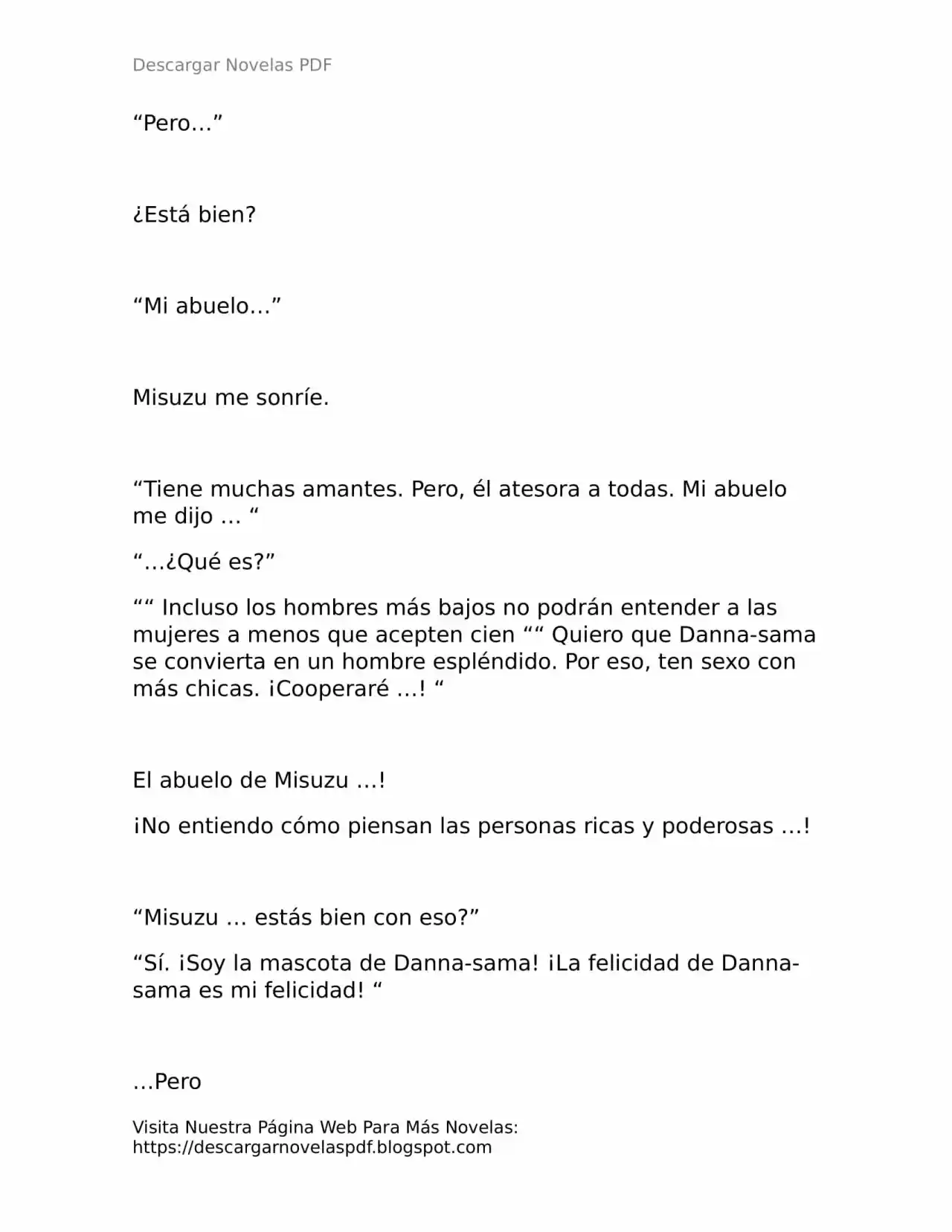 Descargar Novelas PDF

“Pero…”

¿Está bien?

“Mi abuelo…”

Misuzu me sonríe.

“Tiene muchas amantes. Pero, él atesora a todas. Mi abuelo me dijo … “

“…¿Qué es?”

““ Incluso los hombres más bajos no podrán entender a las mujeres a menos que acepten cien ““ Quiero que Danna-sama se convierta en un hombre espléndido. Por eso, ten sexo con más chicas. ¡Cooperaré …! “

El abuelo de Misuzu …!

¡No entiendo cómo piensan las personas ricas y poderosas …!

“Misuzu … estás bien con eso?”

“Sí. ¡Soy la mascota de Danna-sama! ¡La felicidad de Danna-sama es mi felicidad! “

…Pero

Visita Nuestra Página Web Para Más Novelas: https://descargarnovelaspdf.blogspot.com